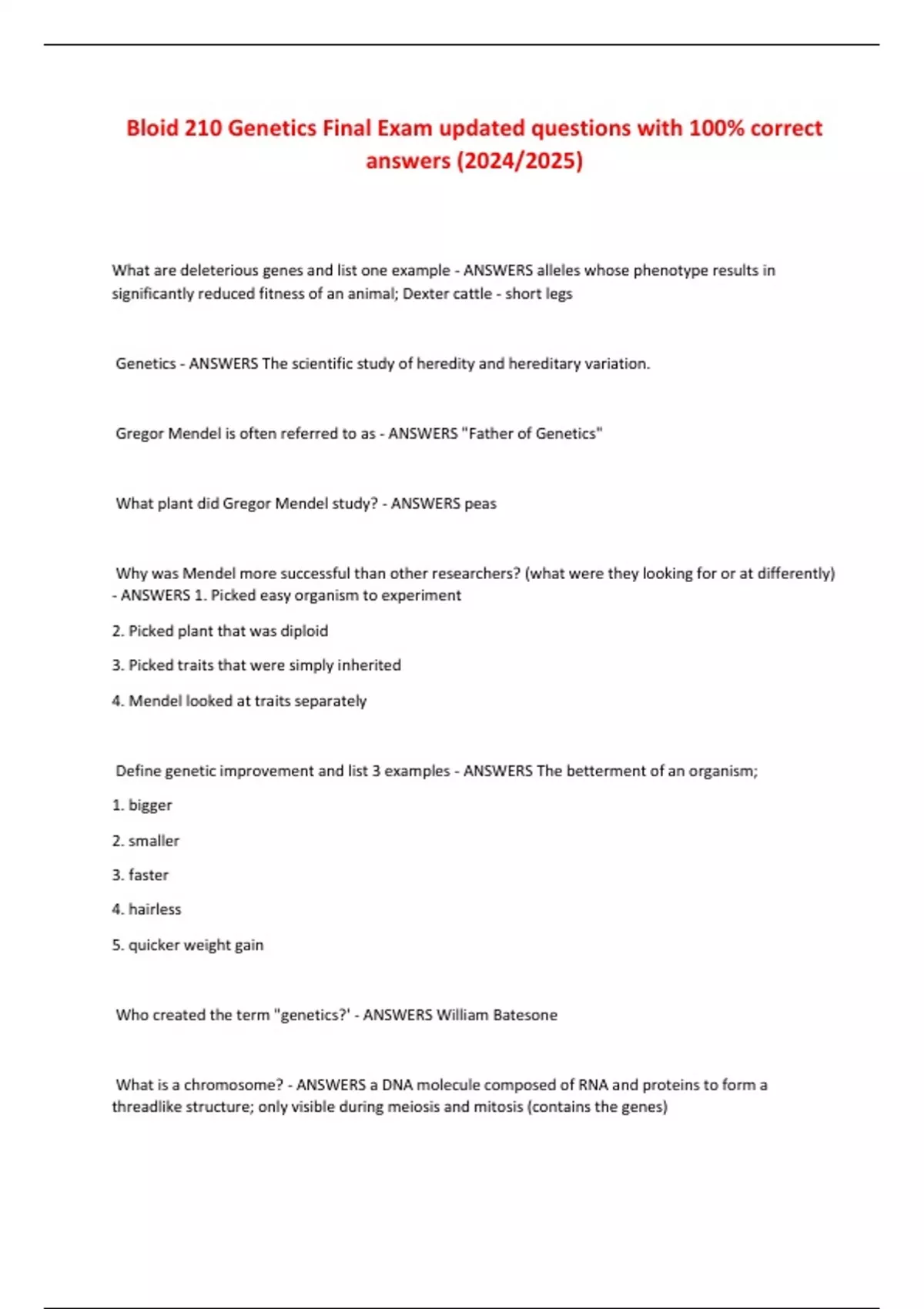 Bloid 210 Genetics Final Exam updated questions with 100% correct answers (2024/2025)

What are deleterious genes and list one example - ANSWERS alleles whose phenotype results in significantly reduced fitness of an animal; Dexter cattle - short legs

Genetics - ANSWERS The scientific study of heredity and hereditary variation.

Gregor Mendel is often referred to as - ANSWERS "Father of Genetics"

What plant did Gregor Mendel study? - ANSWERS peas

Why was Mendel more successful than other researchers? (what were they looking for or at differently) - ANSWERS 1. Picked easy organism to experiment

2. Picked plant that was diploid

3. Picked traits that were simply inherited

4. Mendel looked at traits separately

Define genetic improvement and list 3 examples - ANSWERS The betterment of an organism;

1. bigger

2. smaller

3. faster

4. hairless

5. quicker weight gain

Who created the term "genetics?' - ANSWERS William Batesone

What is a chromosome? - ANSWERS a DNA molecule composed of RNA and proteins to form a threadlike structure; only visible during meiosis and mitosis (contains the genes)